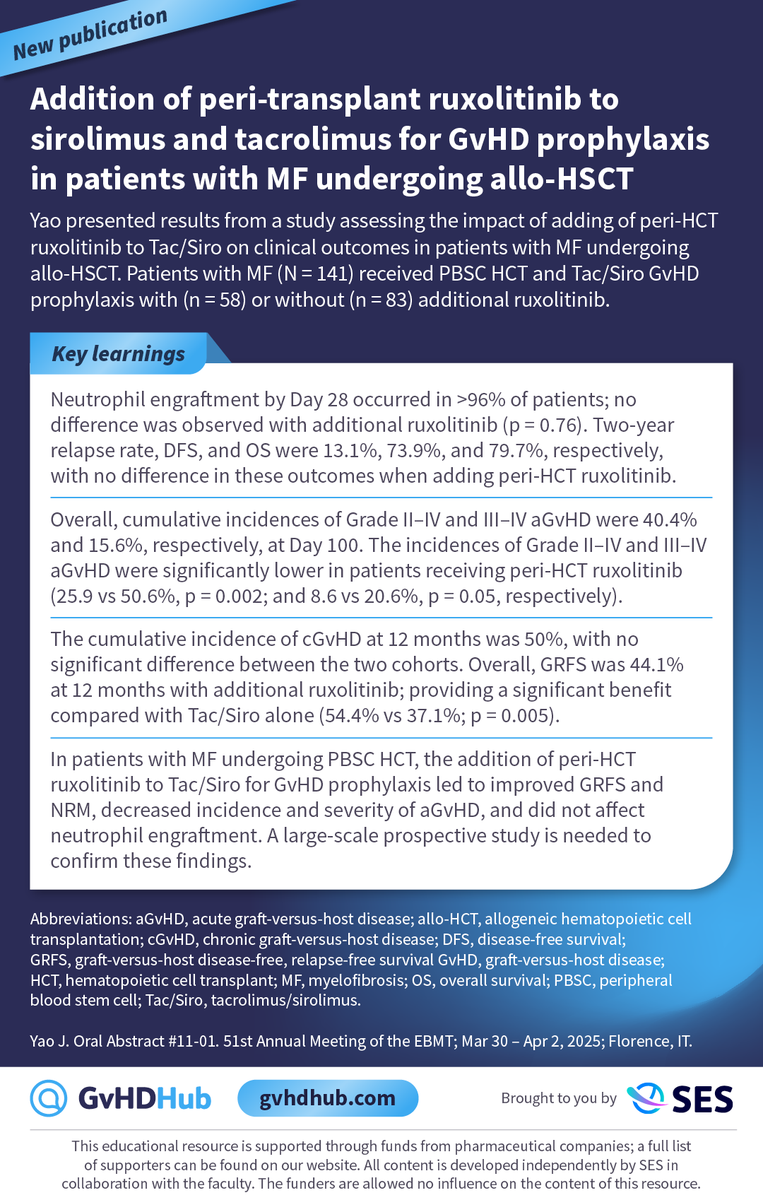 New publication

Addition of peri-transplant ruxolitinib to sirolimus and tacrolimus for GvHD prophylaxis in patients with MF undergoing allo-HSCT

Yao presented results from a study assessing the impact of adding of peri-HCT ruxolitinib to Tac/Siro on clinical outcomes in patients with MF undergoing allo-HSCT. Patients with MF (N = 141) received PBSC HCT and Tac/Siro GvHD prophylaxis with (n = 58) or without (n = 83) additional ruxolitinib.

Key learnings

Neutrophil engraftment by Day 28 occurred in >96% of patients; no difference was observed with additional ruxolitinib (p = 0.76). Two-year relapse rate, DFS, and OS were 13.1%, 73.9%, and 79.7%, respectively, with no difference in these outcomes when adding peri-HCT ruxolitinib.

Overall, cumulative incidences of Grade II–IV and III–IV aGvHD were 40.4% and 15.6%, respectively, at Day 100. The incidences of Grade II–IV and III–IV aGvHD were significantly lower in patients receiving peri-HCT ruxolitinib (25.9 vs 50.6%, p = 0.002; and 8.6 vs 20.6%, p = 0.05, respectively).

The cumulative incidence of cGvHD at 12 months was 50%, with no significant difference between the two cohorts. Overall, GRFS was 44.1% at 12 months with additional ruxolitinib; providing a significant benefit compared with Tac/Siro alone (54.4% vs 37.1%; p = 0.005).

In patients with MF undergoing PBSC HCT, the addition of peri-HCT ruxolitinib to Tac/Siro for GvHD prophylaxis led to improved GRFS and NRM, decreased incidence and severity of aGvHD, and did not affect neutrophil engraftment. A large-scale prospective study is needed to confirm these findings.

Abbreviations: aGvHD, acute graft-versus-host disease; allo-HCT, allogeneic hematopoietic cell transplantation; cGvHD, chronic graft-versus-host disease; DFS, disease-free survival; GRFS, graft-versus-host disease-free, relapse-free survival GvHD, graft-versus-host disease; HCT, hematopoietic cell transplant; MF, myelofibrosis; OS, overall survival; PBSC, peripheral blood stem cell; Tac/Siro, tacrolimus/sirolimus.

Yao J. Oral Abstract #11-01. 51st Annual Meeting of the EBMT; Mar 30 – Apr 2, 2025; Florence, IT.

GvHDHub gvhdhub.com Brought to you by SES

This educational resource is supported through funds from pharmaceutical companies; a full list of supporters can be found on our website. All content is developed independently by SES in collaboration with the faculty. The funders are allowed no influence on the content of this resource.